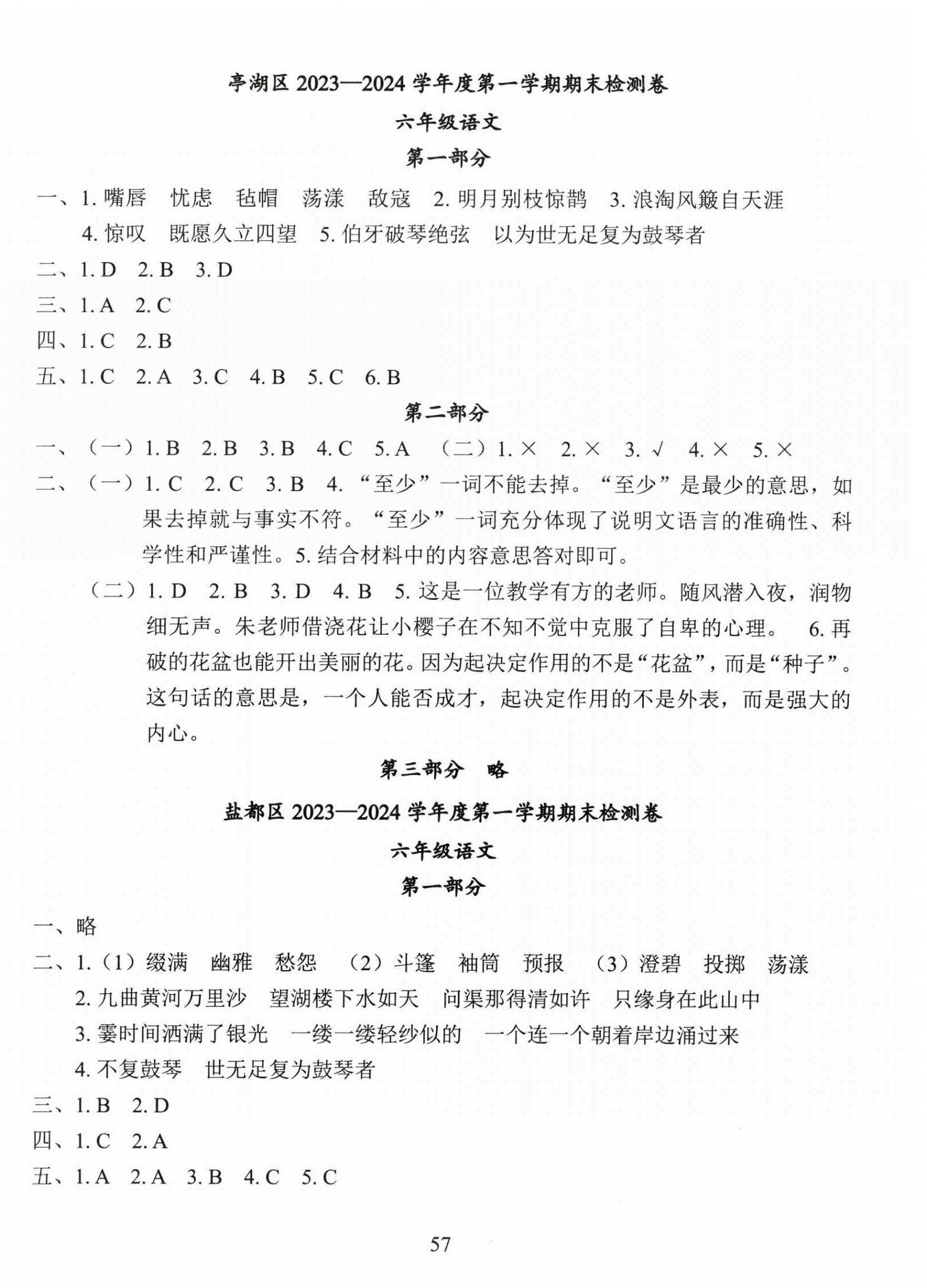 亭湖区 2023—2024 学年度第一学期期末检测卷

六年级语文

第一部分

一、1. 嘴唇　忧虑　毡帽　荡漾　敌寇　2. 明月别枝惊鹊　3. 浪淘风簸自天涯
4. 惊叹　既愿久立四望　5. 伯牙破琴绝弦　以为世无足复为鼓琴者

二、1. D　2. B　3. D

三、1. A　2. C

四、1. C　2. B

五、1. C　2. A　3. C　4. B　5. C　6. B

第二部分

一、（一）1. B　2. B　3. B　4. C　5. A　（二）1. ×　2. ×　3. √　4. ×　5. ×

二、（一）1. C　2. C　3. B　4. “至少”一词不能去掉。“至少”是最少的意思，如果去掉就与事实不符。“至少”一词充分体现了说明文语言的准确性、科学性和严谨性。5. 结合材料中的内容意思答对即可。

（二）1. D　2. B　3. D　4. B　5. 这是一位教学有方的老师。随风潜入夜，润物细无声。朱老师借浇花让小樱子在不知不觉中克服了自卑的心理。　6. 再破的花盆也能开出美丽的花。因为起决定作用的不是“花盆”，而是“种子”。这句话的意思是，一个人能否成才，起决定作用的不是外表，而是强大的内心。

第三部分　略

盐都区 2023—2024 学年度第一学期期末检测卷

六年级语文

第一部分

一、略

二、1.（1）缀满　幽雅　愁怨　（2）斗篷　袖筒　预报　（3）澄碧　投掷　荡漾
2. 九曲黄河万里沙　望湖楼下水如天　问渠那得清如许　只缘身在此山中
3. 霎时间洒满了银光　一缕一缕轻纱似的　一个连一个朝着岸边涌过来
4. 不复鼓琴　世无足复为鼓琴者

三、1. B　2. D

四、1. C　2. A

五、1. A　2. A　3. B　4. C　5. C

57